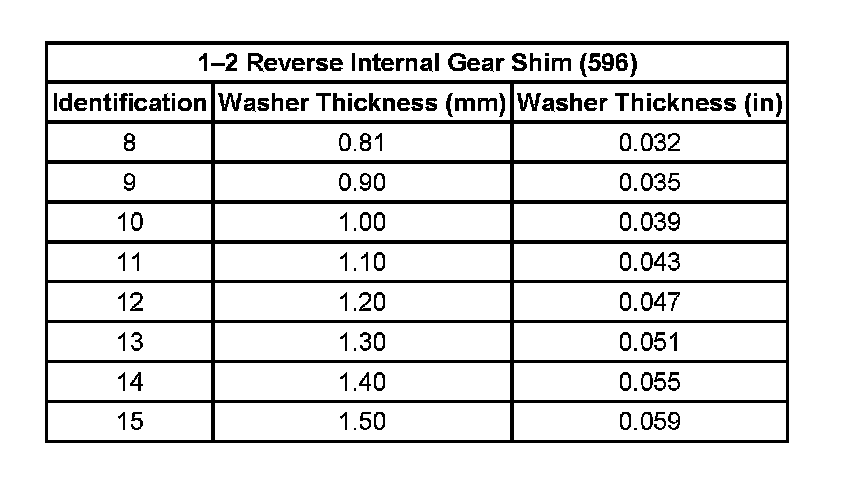 | 1–2 Reverse Internal Gear Shim (596) | | |
|---|---|---|
| Identification | Washer Thickness (mm) | Washer Thickness (in) |
| 8 | 0.81 | 0.032 |
| 9 | 0.90 | 0.035 |
| 10 | 1.00 | 0.039 |
| 11 | 1.10 | 0.043 |
| 12 | 1.20 | 0.047 |
| 13 | 1.30 | 0.051 |
| 14 | 1.40 | 0.055 |
| 15 | 1.50 | 0.059 |